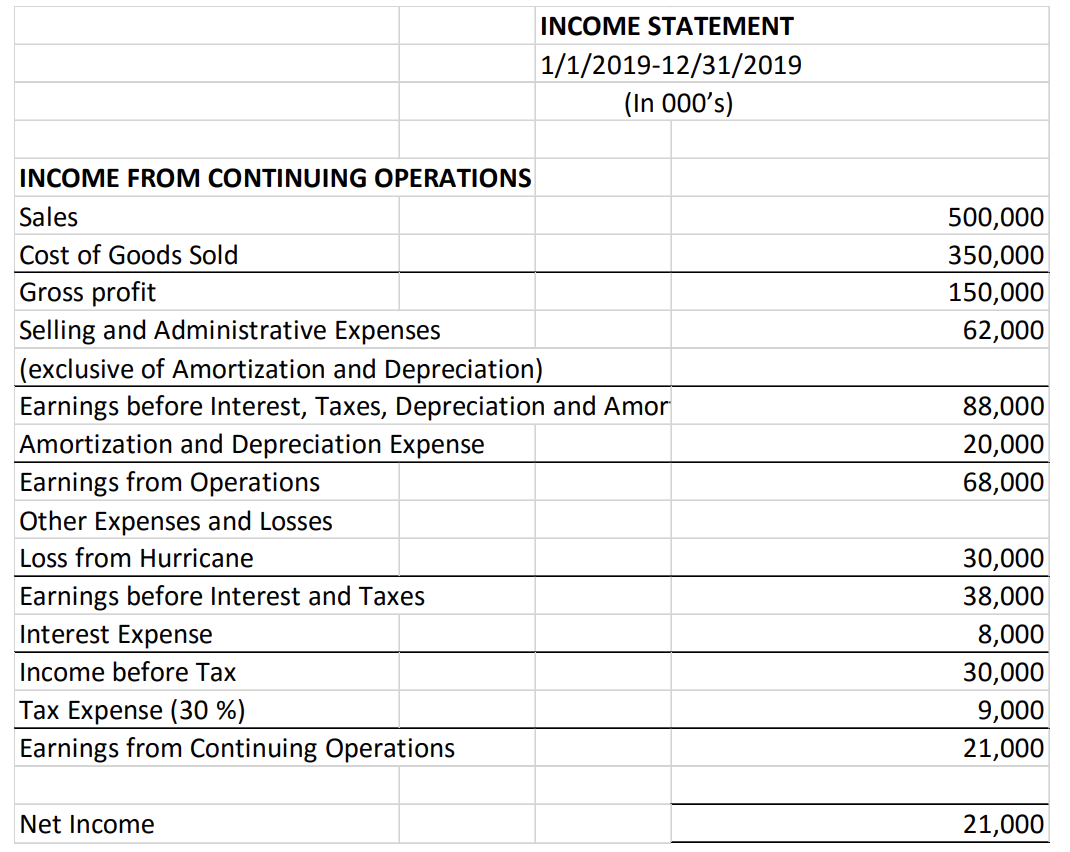 INCOME STATEMENT
1/1/2019-12/31/2019
(In 000's)

| | |
|---|---|
| **INCOME FROM CONTINUING OPERATIONS** | |
| Sales | 500,000 |
| Cost of Goods Sold | 350,000 |
| Gross profit | 150,000 |
| Selling and Administrative Expenses | 62,000 |
| (exclusive of Amortization and Depreciation) | |
| Earnings before Interest, Taxes, Depreciation and Amor | 88,000 |
| Amortization and Depreciation Expense | 20,000 |
| Earnings from Operations | 68,000 |
| Other Expenses and Losses | |
| Loss from Hurricane | 30,000 |
| Earnings before Interest and Taxes | 38,000 |
| Interest Expense | 8,000 |
| Income before Tax | 30,000 |
| Tax Expense (30 %) | 9,000 |
| Earnings from Continuing Operations | 21,000 |
| | |
| Net Income | 21,000 |